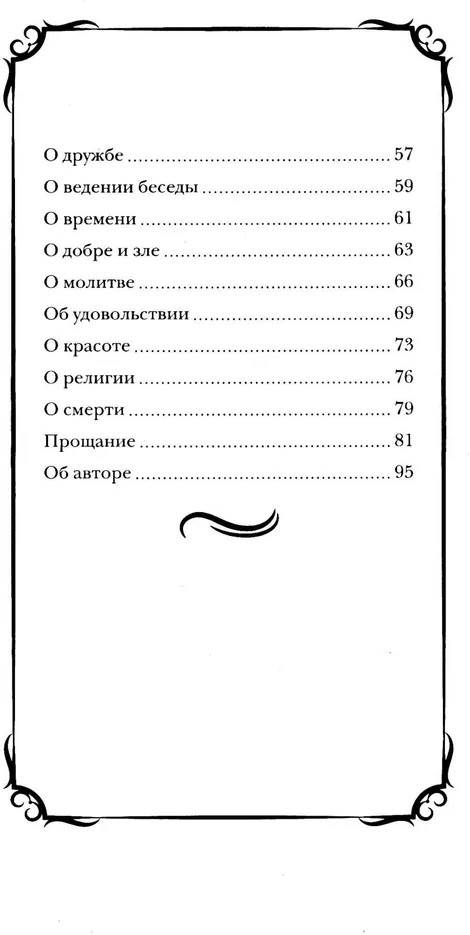 О дружбе 57
О ведении беседы 59
О времени 61
О добре и зле 63
О молитве 66
Об удовольствии 69
О красоте 73
О религии 76
О смерти 79
Прощание 81
Об авторе 95